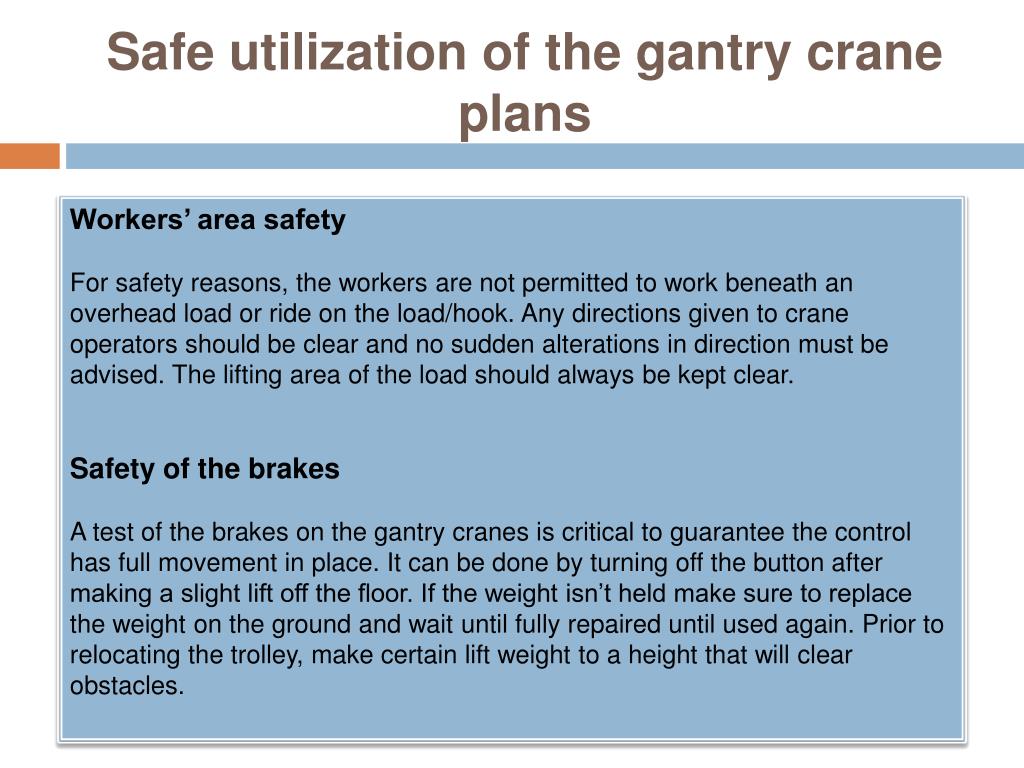 Safe utilization of the gantry crane plans

Workers’ area safety

For safety reasons, the workers are not permitted to work beneath an overhead load or ride on the load/hook. Any directions given to crane operators should be clear and no sudden alterations in direction must be advised. The lifting area of the load should always be kept clear.

Safety of the brakes

A test of the brakes on the gantry cranes is critical to guarantee the control has full movement in place. It can be done by turning off the button after making a slight lift off the floor. If the weight isn’t held make sure to replace the weight on the ground and wait until fully repaired until used again. Prior to relocating the trolley, make certain lift weight to a height that will clear obstacles.